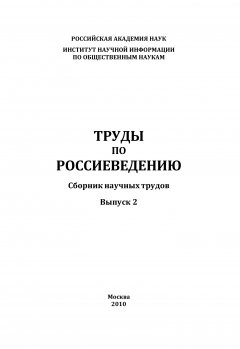 РОССИЙСКАЯ АКАДЕМИЯ НАУК
ИНСТИТУТ НАУЧНОЙ ИНФОРМАЦИИ
ПО ОБЩЕСТВЕННЫМ НАУКАМ

ТРУДЫ
ПО
РОССИЕВЕДЕНИЮ

Сборник научных трудов

Выпуск 2

Москва
2010